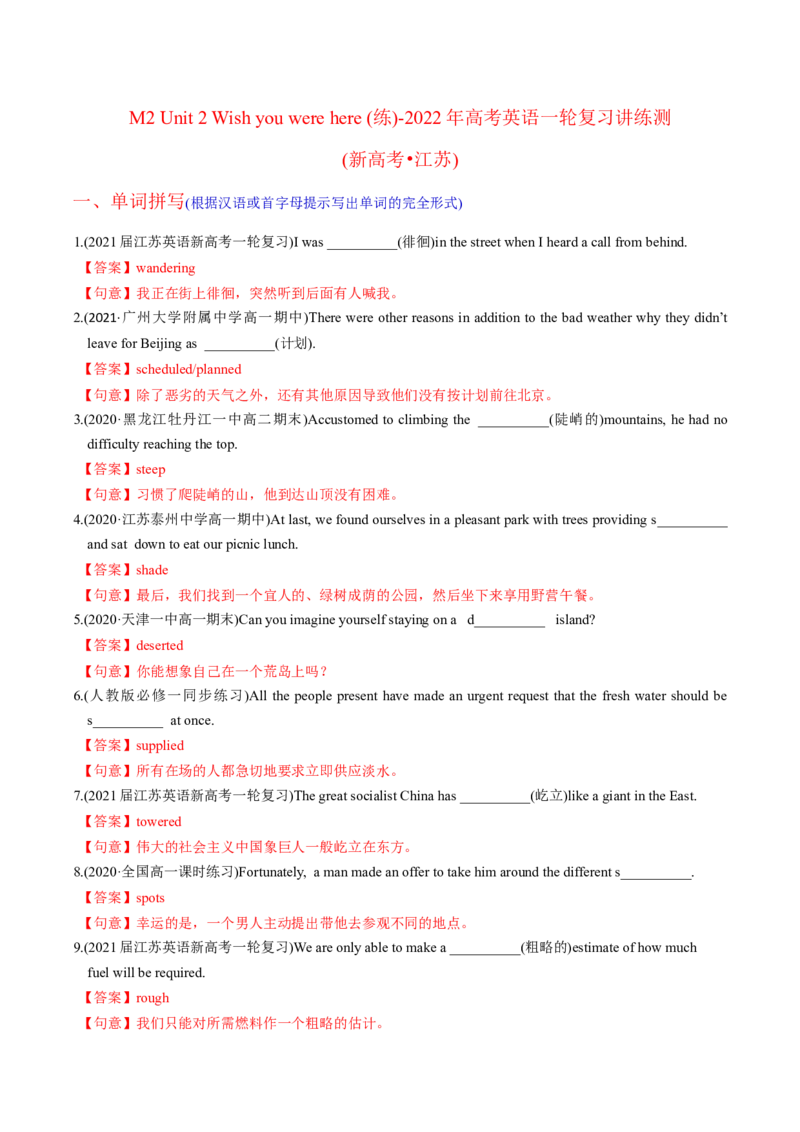 M2 Unit 2 Wish you were here (练)-2022 年高考英语一轮复习讲练测

(新高考•江苏)

一、单词拼写(根据汉语或首字母提示写出单词的完全形式)

1.(2021 届江苏英语新高考一轮复习)I was __________(徘徊)in the street when I heard a call from behind.

【答案】wandering

【句意】我正在街上徘徊，突然听到后面有人喊我。

2.(2021·广州大学附属中学高一期中)There were other reasons in addition to the bad weather why they didn't leave for Beijing as __________(计划).

【答案】scheduled/planned

【句意】除了恶劣的天气之外，还有其他原因导致他们没有按计划前往北京。

3.(2020·黑龙江牡丹江一中高二期末)Accustomed to climbing the __________(陡峭的)mountains, he had no difficulty reaching the top.

【答案】steep

【句意】习惯了爬陡峭的山，他到达山顶没有困难。

4.(2020·江苏泰州中学高一期中)At last, we found ourselves in a pleasant park with trees providing s__________ and sat down to eat our picnic lunch.

【答案】shade

【句意】最后，我们找到一个宜人的、绿树成荫的公园，然后坐下来享用野营午餐。

5.(2020·天津一中高一期末)Can you imagine yourself staying on a d__________ island?

【答案】deserted

【句意】你能想象自己在一个荒岛上吗？

6.(人教版必修一同步练习)All the people present have made an urgent request that the fresh water should be s__________ at once.

【答案】supplied

【句意】所有在场的人都急切地要求立即供应淡水。

7.(2021 届江苏英语新高考一轮复习)The great socialist China has __________(屹立)like a giant in the East.

【答案】towered

【句意】伟大的社会主义中国象巨人一般屹立在东方。

8.(2020·全国高一课时练习)Fortunately, a man made an offer to take him around the different s__________.

【答案】spots

【句意】幸运的是，一个男人主动提出带他去参观不同的地点。

9.(2021 届江苏英语新高考一轮复习)We are only able to make a __________(粗略的)estimate of how much fuel will be required.

【答案】rough

【句意】我们只能对所需燃料作一个粗略的估计。